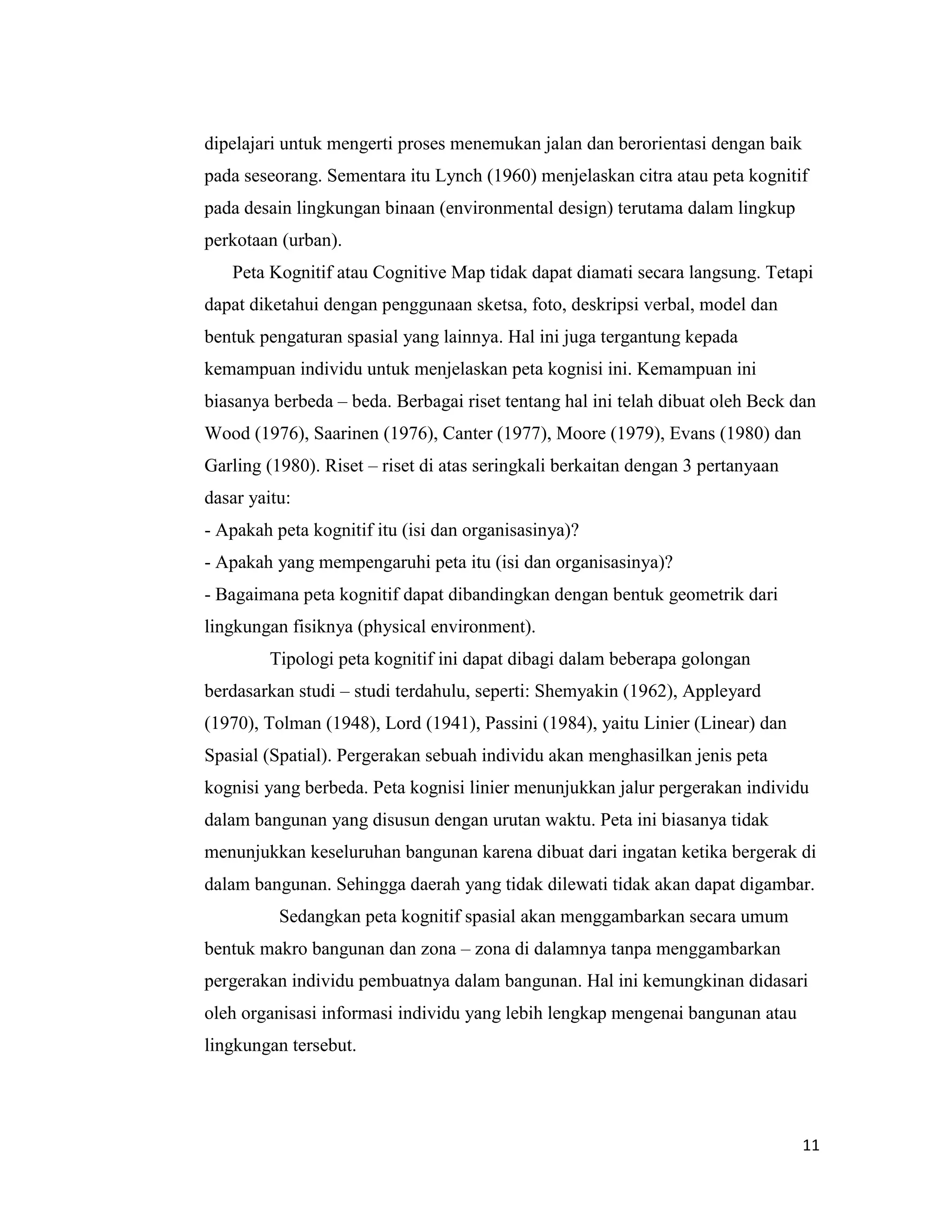 dipelajari untuk mengerti proses menemukan jalan dan berorientasi dengan baik pada seseorang. Sementara itu Lynch (1960) menjelaskan citra atau peta kognitif pada desain lingkungan binaan (environmental design) terutama dalam lingkup perkotaan (urban).

Peta Kognitif atau Cognitive Map tidak dapat diamati secara langsung. Tetapi dapat diketahui dengan penggunaan sketsa, foto, deskripsi verbal, model dan bentuk pengaturan spasial yang lainnya. Hal ini juga tergantung kepada kemampuan individu untuk menjelaskan peta kognisi ini. Kemampuan ini biasanya berbeda – beda. Berbagai riset tentang hal ini telah dibuat oleh Beck dan Wood (1976), Saarinen (1976), Canter (1977), Moore (1979), Evans (1980) dan Garling (1980). Riset – riset di atas seringkali berkaitan dengan 3 pertanyaan dasar yaitu:
- Apakah peta kognitif itu (isi dan organisasinya)?
- Apakah yang mempengaruhi peta itu (isi dan organisasinya)?
- Bagaimana peta kognitif dapat dibandingkan dengan bentuk geometrik dari lingkungan fisiknya (physical environment).

Tipologi peta kognitif ini dapat dibagi dalam beberapa golongan berdasarkan studi – studi terdahulu, seperti: Shemyakin (1962), Appleyard (1970), Tolman (1948), Lord (1941), Passini (1984), yaitu Linier (Linear) dan Spasial (Spatial). Pergerakan sebuah individu akan menghasilkan jenis peta kognisi yang berbeda. Peta kognisi linier menunjukkan jalur pergerakan individu dalam bangunan yang disusun dengan urutan waktu. Peta ini biasanya tidak menunjukkan keseluruhan bangunan karena dibuat dari ingatan ketika bergerak di dalam bangunan. Sehingga daerah yang tidak dilewati tidak akan dapat digambar.

Sedangkan peta kognitif spasial akan menggambarkan secara umum bentuk makro bangunan dan zona – zona di dalamnya tanpa menggambarkan pergerakan individu pembuatnya dalam bangunan. Hal ini kemungkinan didasari oleh organisasi informasi individu yang lebih lengkap mengenai bangunan atau lingkungan tersebut.

11